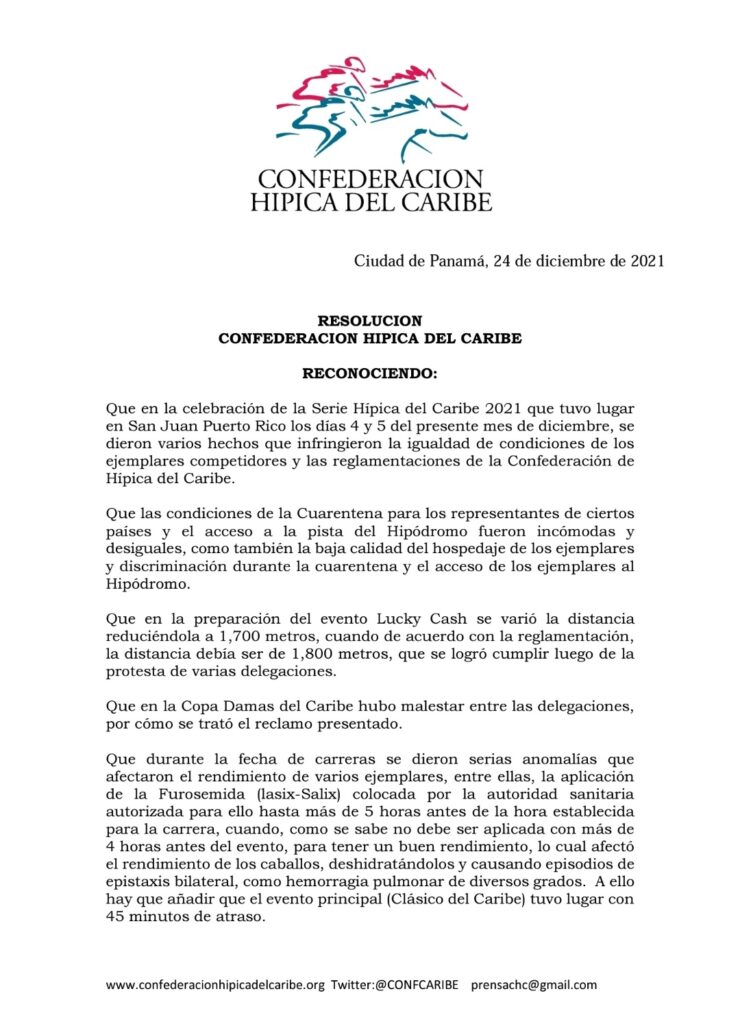 CONFEDERACION
HIPICA DEL CARIBE

Ciudad de Panamá, 24 de diciembre de 2021

RESOLUCION
CONFEDERACION HIPICA DEL CARIBE

RECONOCIENDO:

Que en la celebración de la Serie Hípica del Caribe 2021 que tuvo lugar en San Juan Puerto Rico los días 4 y 5 del presente mes de diciembre, se dieron varios hechos que infringieron la igualdad de condiciones de los ejemplares competidores y las reglamentaciones de la Confederación de Hípica del Caribe.

Que las condiciones de la Cuarentena para los representantes de ciertos países y el acceso a la pista del Hipódromo fueron incómodas y desiguales, como también la baja calidad del hospedaje de los ejemplares y discriminación durante la cuarentena y el acceso de los ejemplares al Hipódromo.

Que en la preparación del evento Lucky Cash se varió la distancia reduciéndola a 1,700 metros, cuando de acuerdo con la reglamentación, la distancia debía ser de 1,800 metros, que se logró cumplir luego de la protesta de varias delegaciones.

Que en la Copa Damas del Caribe hubo malestar entre las delegaciones, por cómo se trató el reclamo presentado.

Que durante la fecha de carreras se dieron serias anomalías que afectaron el rendimiento de varios ejemplares, entre ellas, la aplicación de la Furosemida (lasix-Salix) colocada por la autoridad sanitaria autorizada para ello hasta más de 5 horas antes de la hora establecida para la carrera, cuando, como se sabe no debe ser aplicada con más de 4 horas antes del evento, para tener un buen rendimiento, lo cual afectó el rendimiento de los caballos, deshidratándolos y causando episodios de epistaxis bilateral, como hemorragia pulmonar de diversos grados. A ello hay que añadir que el evento principal (Clásico del Caribe) tuvo lugar con 45 minutos de atraso.

www.confederacionhipicadelcaribe.org Twitter:@CONFCARIBE prensachc@gmail.com